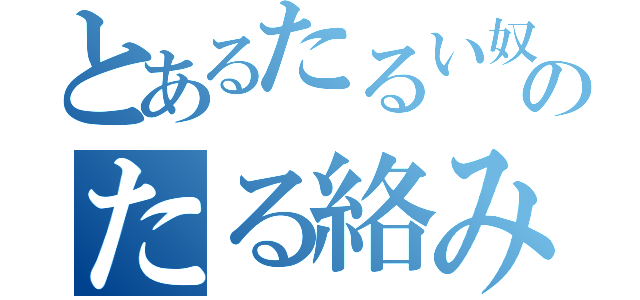 とあるたるい奴の
たる絡み